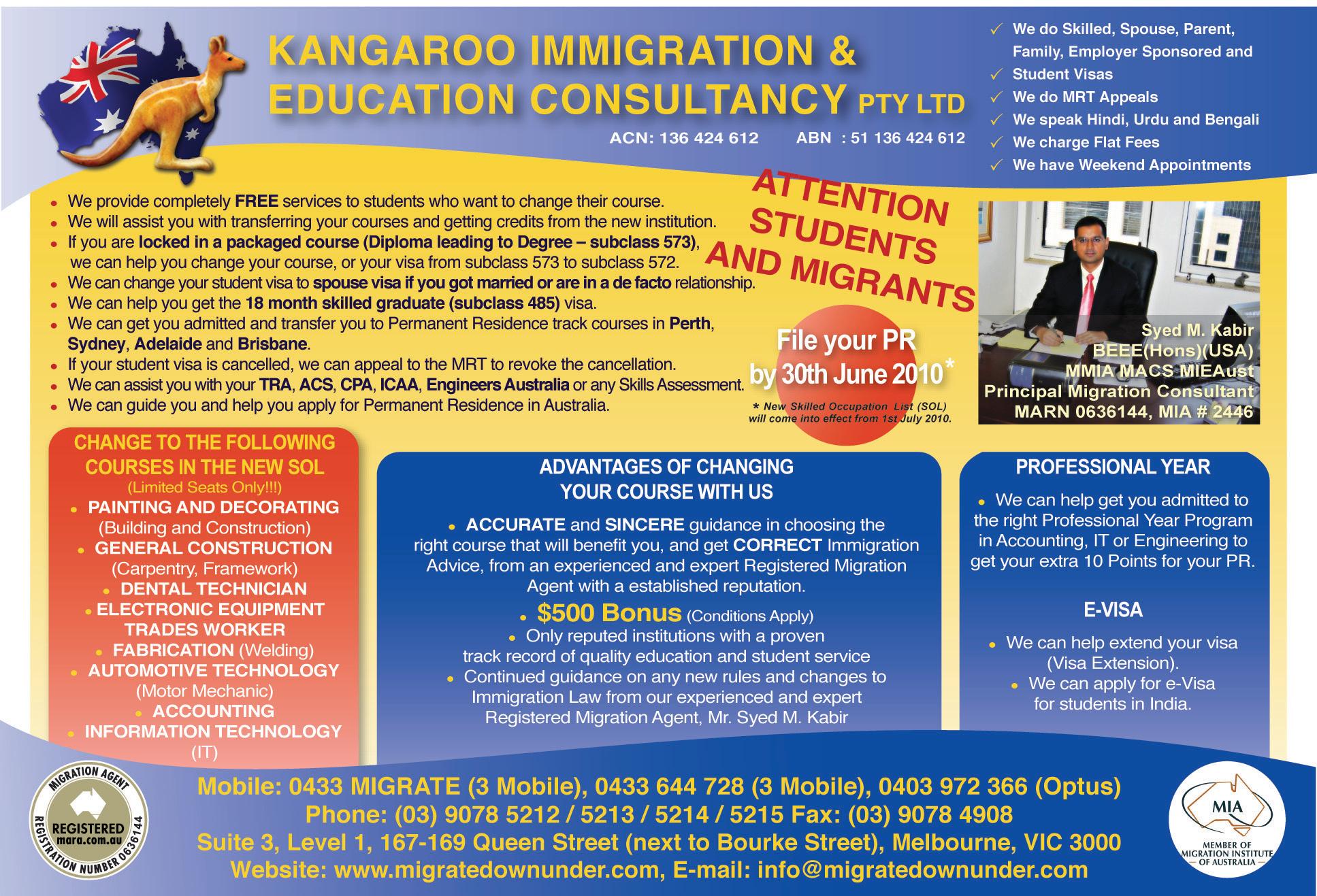 KANGAROO IMMIGRATION & EDUCATION CONSULTANCY PTY LTD

ACN: 136 424 612 ABN : 51 136 424 612

✓ We do Skilled, Spouse, Parent, Family, Employer Sponsored and
✓ Student Visas
✓ We do MRT Appeals
✓ We speak Hindi, Urdu and Bengali
✓ We charge Flat Fees
✓ We have Weekend Appointments

• We provide completely FREE services to students who want to change their course.
• We will assist you with transferring your courses and getting credits from the new institution.
• If you are locked in a packaged course (Diploma leading to Degree – subclass 573), we can help you change your course, or your visa from subclass 573 to subclass 572.
• We can change your student visa to spouse visa if you got married or are in a de facto relationship.
• We can help you get the 18 month skilled graduate (subclass 485) visa.
• We can get you admitted and transfer you to Permanent Residence track courses in Perth, Sydney, Adelaide and Brisbane.
• If your student visa is cancelled, we can appeal to the MRT to revoke the cancellation.
• We can assist you with your TRA, ACS, CPA, ICAA, Engineers Australia or any Skills Assessment.
• We can guide you and help you apply for Permanent Residence in Australia.

ATTENTION STUDENTS AND MIGRANTS

File your PR by 30th June 2010*

* New Skilled Occupation List (SOL) will come into effect from 1st July 2010.

Syed M. Kabir
BEEE(Hons)(USA)
MMIA MACS MIEAust
Principal Migration Consultant
MARN 0636144, MIA # 2446

CHANGE TO THE FOLLOWING COURSES IN THE NEW SOL
(Limited Seats Only!!!)
• PAINTING AND DECORATING (Building and Construction)
• GENERAL CONSTRUCTION (Carpentry, Framework)
• DENTAL TECHNICIAN
• ELECTRONIC EQUIPMENT TRADES WORKER
• FABRICATION (Welding)
• AUTOMOTIVE TECHNOLOGY (Motor Mechanic)
• ACCOUNTING
• INFORMATION TECHNOLOGY (IT)

ADVANTAGES OF CHANGING YOUR COURSE WITH US

• ACCURATE and SINCERE guidance in choosing the right course that will benefit you, and get CORRECT Immigration Advice, from an experienced and expert Registered Migration Agent with a established reputation.
• $500 Bonus (Conditions Apply)
• Only reputed institutions with a proven track record of quality education and student service
• Continued guidance on any new rules and changes to Immigration Law from our experienced and expert Registered Migration Agent, Mr. Syed M. Kabir

PROFESSIONAL YEAR

• We can help get you admitted to the right Professional Year Program in Accounting, IT or Engineering to get your extra 10 Points for your PR.

E-VISA

• We can help extend your visa (Visa Extension).
• We can apply for e-Visa for students in India.

MIGRATION AGENT
REGISTERED
mara.com.au
REGISTRATION NUMBER 0636144

Mobile: 0433 MIGRATE (3 Mobile), 0433 644 728 (3 Mobile), 0403 972 366 (Optus)
Phone: (03) 9078 5212 / 5213 / 5214 / 5215 Fax: (03) 9078 4908
Suite 3, Level 1, 167-169 Queen Street (next to Bourke Street), Melbourne, VIC 3000
Website: www.migratedownunder.com, E-mail: info@migratedownunder.com

MIA
MEMBER OF MIGRATION INSTITUTE OF AUSTRALIA